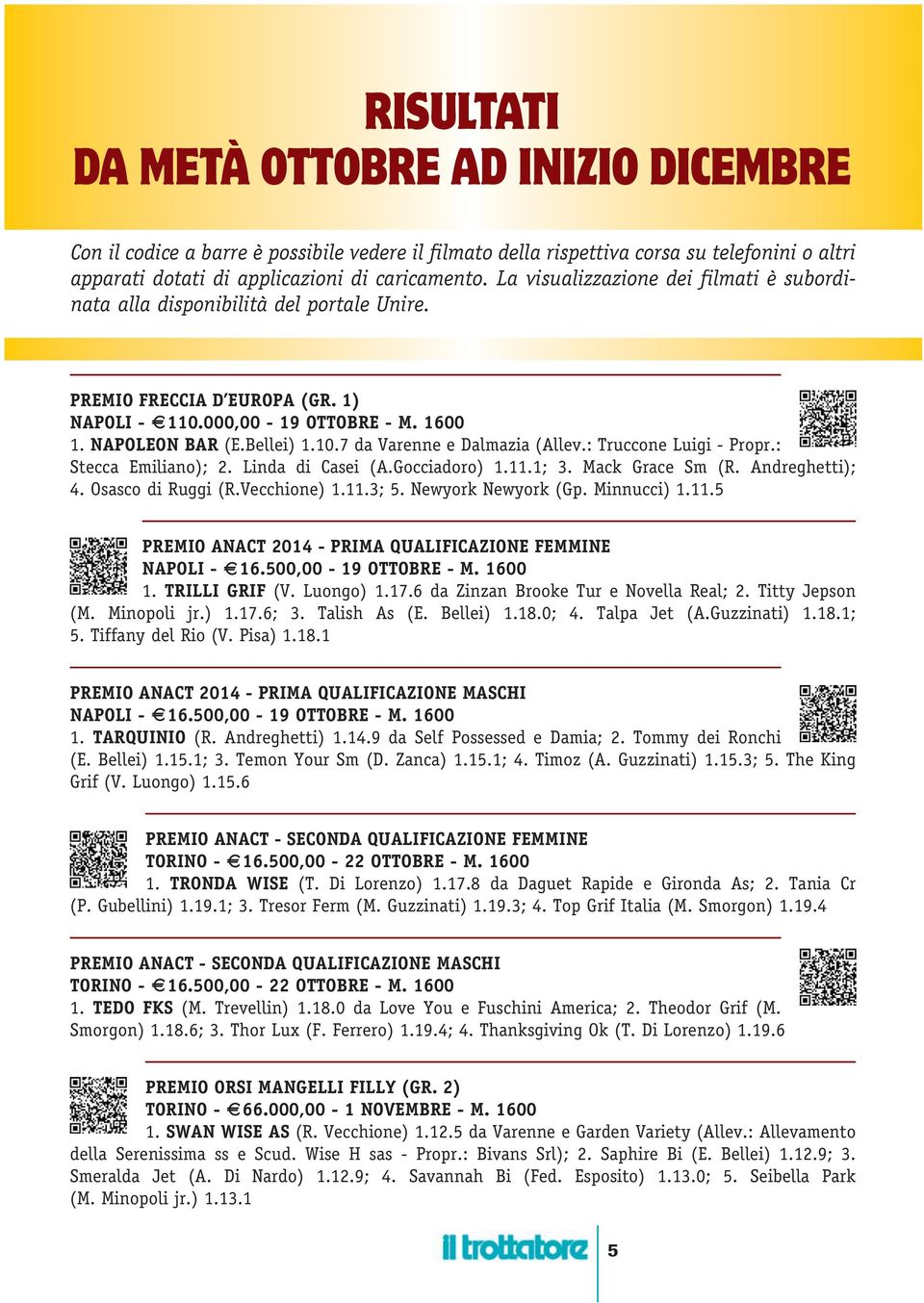 RISULTATI
DA METÀ OTTOBRE AD INIZIO DICEMBRE

Con il codice a barre è possibile vedere il filmato della rispettiva corsa su telefonini o altri apparati dotati di applicazioni di caricamento. La visualizzazione dei filmati è subordinata alla disponibilità del portale Unire.

PREMIO FRECCIA D'EUROPA (GR. 1)
NAPOLI - €110.000,00 - 19 OTTOBRE - M. 1600
1. NAPOLEON BAR (E.Bellei) 1.10.7 da Varenne e Dalmazia (Allev.: Truccone Luigi - Propr.: Stecca Emiliano); 2. Linda di Casei (A.Gocciadoro) 1.11.1; 3. Mack Grace Sm (R. Andreghetti); 4. Osasco di Ruggi (R.Vecchione) 1.11.3; 5. Newyork Newyork (Gp. Minnucci) 1.11.5

PREMIO ANACT 2014 - PRIMA QUALIFICAZIONE FEMMINE
NAPOLI - €16.500,00 - 19 OTTOBRE - M. 1600
1. TRILLI GRIF (V. Luongo) 1.17.6 da Zinzan Brooke Tur e Novella Real; 2. Titty Jepson (M. Minopoli jr.) 1.17.6; 3. Talish As (E. Bellei) 1.18.0; 4. Talpa Jet (A.Guzzinati) 1.18.1; 5. Tiffany del Rio (V. Pisa) 1.18.1

PREMIO ANACT 2014 - PRIMA QUALIFICAZIONE MASCHI
NAPOLI - €16.500,00 - 19 OTTOBRE - M. 1600
1. TARQUINIO (R. Andreghetti) 1.14.9 da Self Possessed e Damia; 2. Tommy dei Ronchi (E. Bellei) 1.15.1; 3. Temon Your Sm (D. Zanca) 1.15.1; 4. Timoz (A. Guzzinati) 1.15.3; 5. The King Grif (V. Luongo) 1.15.6

PREMIO ANACT - SECONDA QUALIFICAZIONE FEMMINE
TORINO - €16.500,00 - 22 OTTOBRE - M. 1600
1. TRONDA WISE (T. Di Lorenzo) 1.17.8 da Daguet Rapide e Gironda As; 2. Tania Cr (P. Gubellini) 1.19.1; 3. Tresor Ferm (M. Guzzinati) 1.19.3; 4. Top Grif Italia (M. Smorgon) 1.19.4

PREMIO ANACT - SECONDA QUALIFICAZIONE MASCHI
TORINO - €16.500,00 - 22 OTTOBRE - M. 1600
1. TEDO FKS (M. Trevellin) 1.18.0 da Love You e Fuschini America; 2. Theodor Grif (M. Smorgon) 1.18.6; 3. Thor Lux (F. Ferrero) 1.19.4; 4. Thanksgiving Ok (T. Di Lorenzo) 1.19.6

PREMIO ORSI MANGELLI FILLY (GR. 2)
TORINO - €66.000,00 - 1 NOVEMBRE - M. 1600
1. SWAN WISE AS (R. Vecchione) 1.12.5 da Varenne e Garden Variety (Allev.: Allevamento della Serenissima ss e Scud. Wise H sas - Propr.: Bivans Srl); 2. Saphire Bi (E. Bellei) 1.12.9; 3. Smeralda Jet (A. Di Nardo) 1.12.9; 4. Savannah Bi (Fed. Esposito) 1.13.0; 5. Seibella Park (M. Minopoli jr.) 1.13.1

il trottatore 5